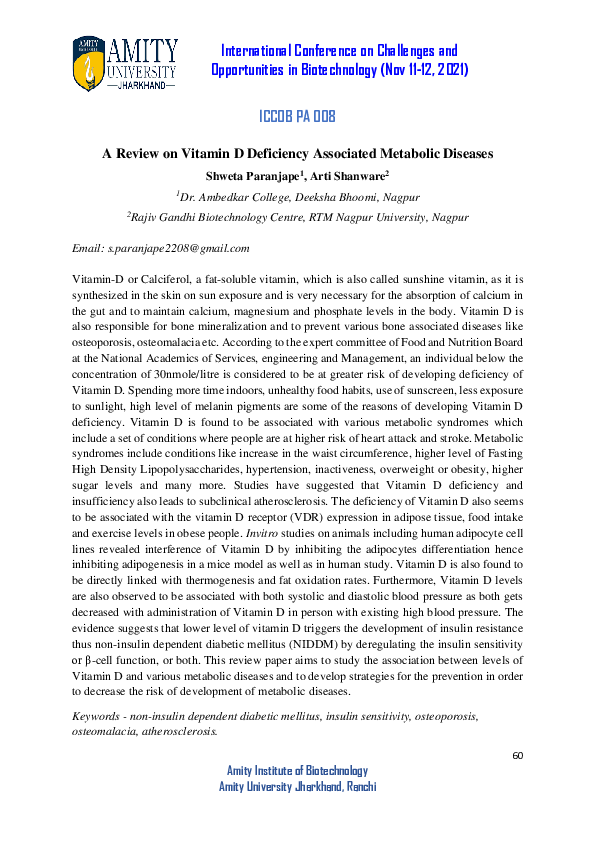 AMITY UNIVERSITY
—JHARKHAND—

International Conference on Challenges and Opportunities in Biotechnology (Nov 11-12, 2021)

ICCOB PA 008

A Review on Vitamin D Deficiency Associated Metabolic Diseases

Shweta Paranjape$^1$, Arti Shanware$^2$

$^1$Dr. Ambedkar College, Deeksha Bhoomi, Nagpur

$^2$Rajiv Gandhi Biotechnology Centre, RTM Nagpur University, Nagpur

Email: s.paranjape2208@gmail.com

Vitamin-D or Calciferol, a fat-soluble vitamin, which is also called sunshine vitamin, as it is synthesized in the skin on sun exposure and is very necessary for the absorption of calcium in the gut and to maintain calcium, magnesium and phosphate levels in the body. Vitamin D is also responsible for bone mineralization and to prevent various bone associated diseases like osteoporosis, osteomalacia etc. According to the expert committee of Food and Nutrition Board at the National Academics of Services, engineering and Management, an individual below the concentration of 30nmole/litre is considered to be at greater risk of developing deficiency of Vitamin D. Spending more time indoors, unhealthy food habits, use of sunscreen, less exposure to sunlight, high level of melanin pigments are some of the reasons of developing Vitamin D deficiency. Vitamin D is found to be associated with various metabolic syndromes which include a set of conditions where people are at higher risk of heart attack and stroke. Metabolic syndromes include conditions like increase in the waist circumference, higher level of Fasting High Density Lipopolysaccharides, hypertension, inactiveness, overweight or obesity, higher sugar levels and many more. Studies have suggested that Vitamin D deficiency and insufficiency also leads to subclinical atherosclerosis. The deficiency of Vitamin D also seems to be associated with the vitamin D receptor (VDR) expression in adipose tissue, food intake and exercise levels in obese people. Invitro studies on animals including human adipocyte cell lines revealed interference of Vitamin D by inhibiting the adipocytes differentiation hence inhibiting adipogenesis in a mice model as well as in human study. Vitamin D is also found to be directly linked with thermogenesis and fat oxidation rates. Furthermore, Vitamin D levels are also observed to be associated with both systolic and diastolic blood pressure as both gets decreased with administration of Vitamin D in person with existing high blood pressure. The evidence suggests that lower level of vitamin D triggers the development of insulin resistance thus non-insulin dependent diabetic mellitus (NIDDM) by deregulating the insulin sensitivity or β-cell function, or both. This review paper aims to study the association between levels of Vitamin D and various metabolic diseases and to develop strategies for the prevention in order to decrease the risk of development of metabolic diseases.

Keywords - non-insulin dependent diabetic mellitus, insulin sensitivity, osteoporosis, osteomalacia, atherosclerosis.

60

Amity Institute of Biotechnology
Amity University Jharkhand, Ranchi